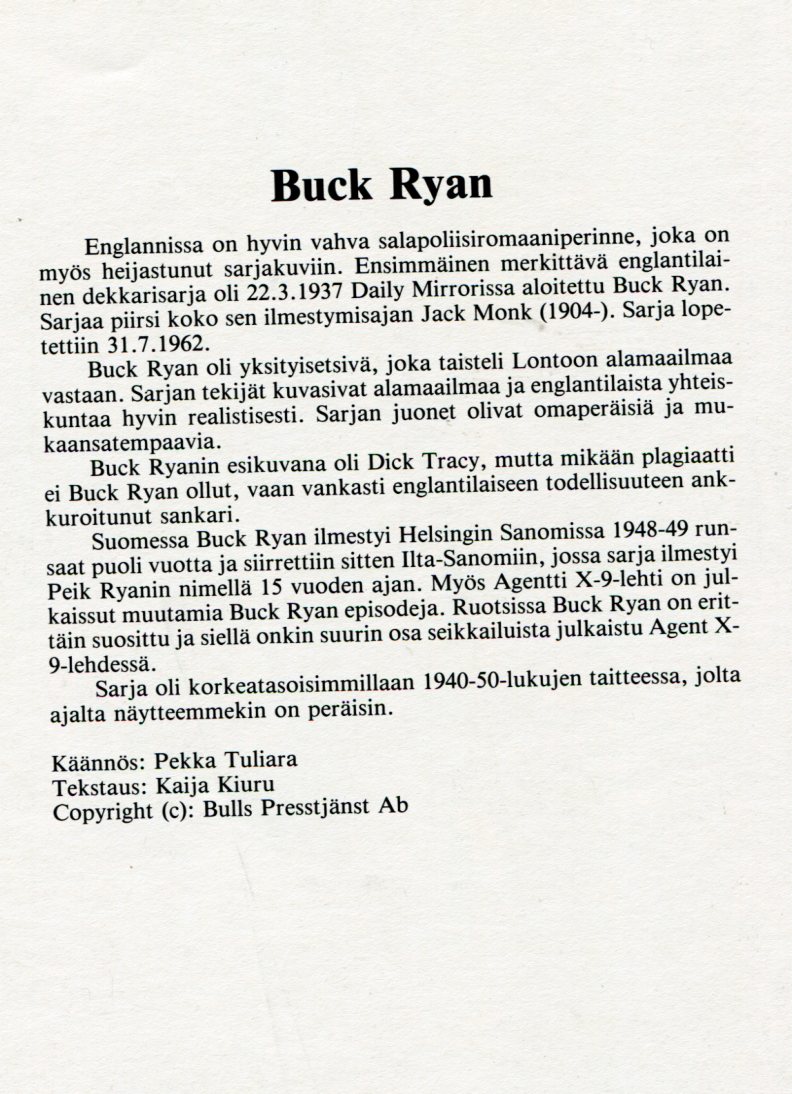 Buck Ryan

Englannissa on hyvin vahva salapoliisiromaaniperinne, joka on myös heijastunut sarjakuviin. Ensimmäinen merkittävä englantilainen dekkarisarja oli 22.3.1937 Daily Mirrorissa aloitettu Buck Ryan. Sarjaa piirsi koko sen ilmestymisajan Jack Monk (1904-). Sarja lopetettiin 31.7.1962.

Buck Ryan oli yksityisetsivä, joka taisteli Lontoon alamaailmaa vastaan. Sarjan tekijät kuvasivat alamaailmaa ja englantilaista yhteiskuntaa hyvin realistisesti. Sarjan juonet olivat omaperäisiä ja mukaansatempaavia.

Buck Ryanin esikuvana oli Dick Tracy, mutta mikään plagiaatti ei Buck Ryan ollut, vaan vankasti englantilaiseen todellisuuteen ankkuroitunut sankari.

Suomessa Buck Ryan ilmestyi Helsingin Sanomissa 1948-49 runsaat puoli vuotta ja siirrettiin sitten Ilta-Sanomiin, jossa sarja ilmestyi Peik Ryanin nimellä 15 vuoden ajan. Myös Agentti X-9-lehti on julkaissut muutamia Buck Ryan episodeja. Ruotsissa Buck Ryan on erittäin suosittu ja siellä onkin suurin osa seikkailuista julkaistu Agent X-9-lehdessä.

Sarja oli korkeatasoisimmillaan 1940-50-lukujen taitteessa, jolta ajalta näytteemmekin on peräisin.

Käännös: Pekka Tuliara
Tekstaus: Kaija Kiuru
Copyright (c): Bulls Presstjänst Ab